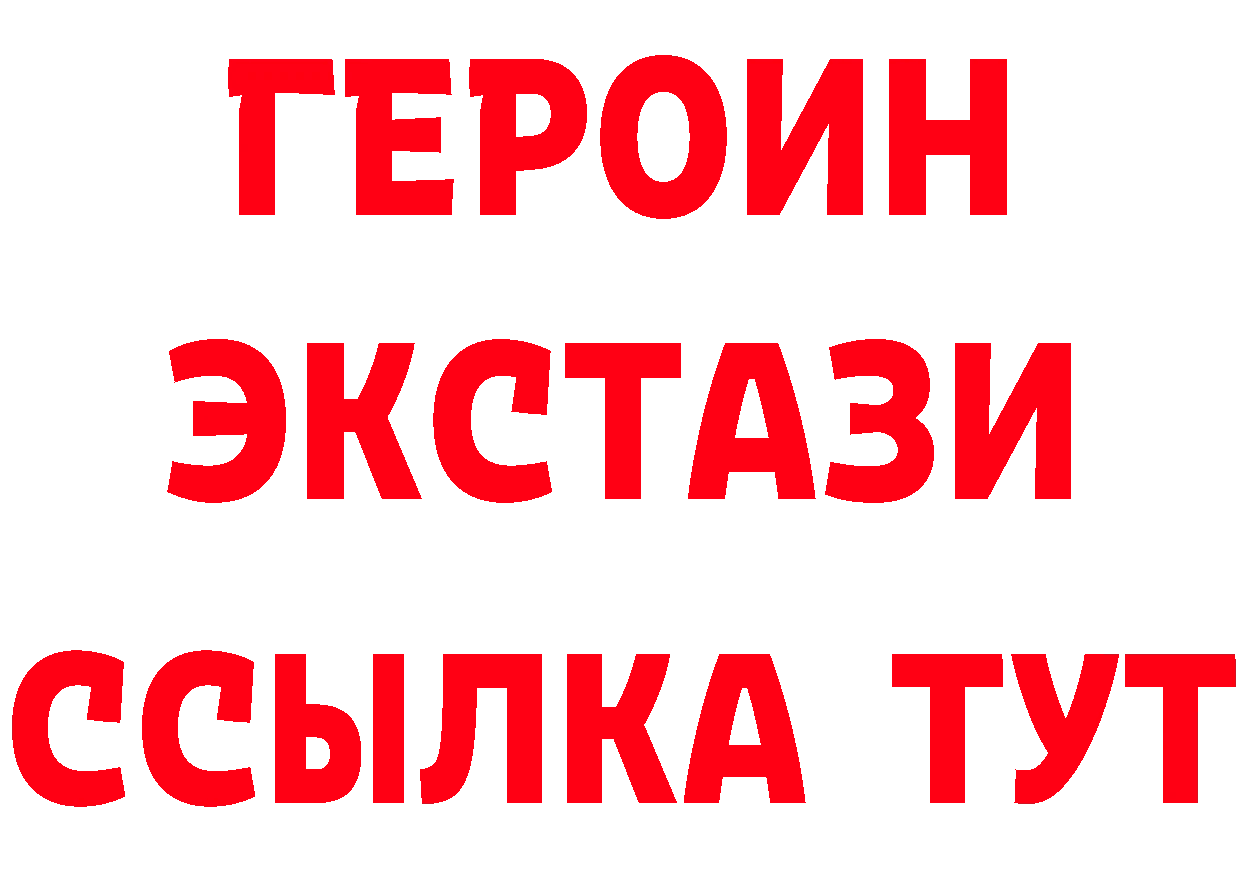 ГЕРОИН ЭКСТАЗИ ССЫЛКА ТУТ